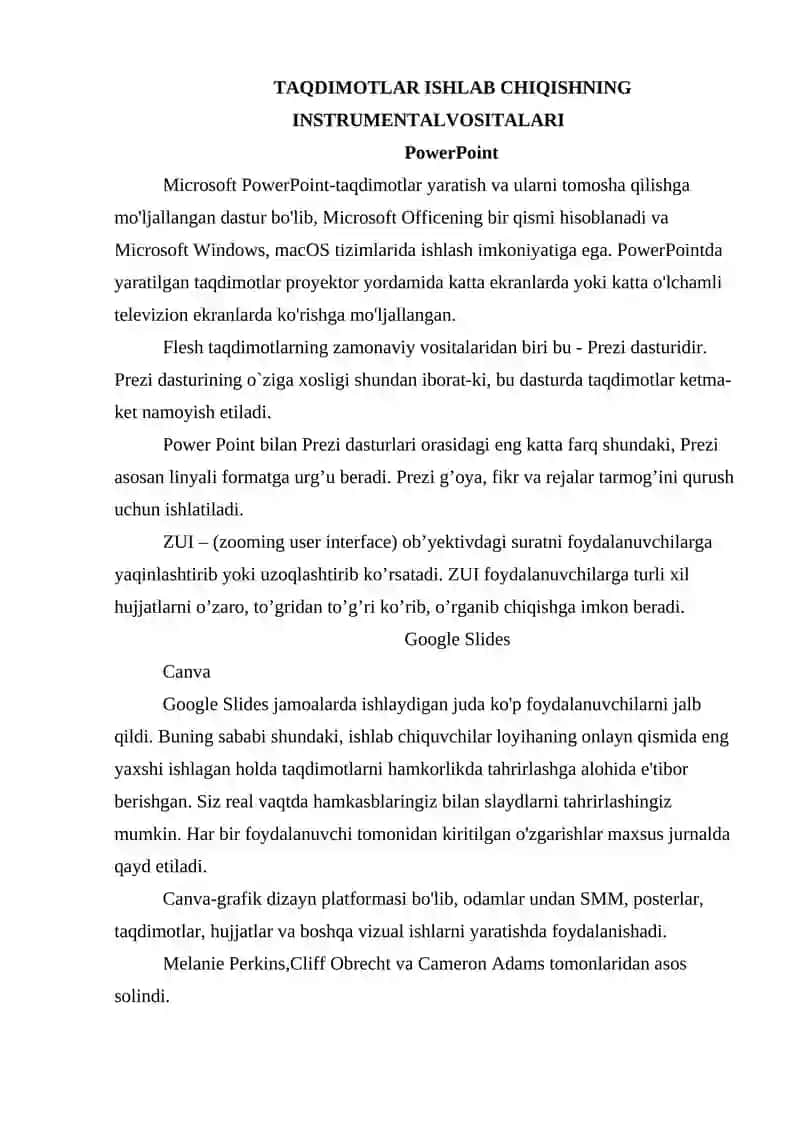 TAQDIMOTLAR ISHLAB CHIQISHNING INSTRUMENTALVOSITALARI

PowerPoint

Microsoft PowerPoint-taqdimotlar yaratish va ularni tomosha qilishga mo'ljallangan dastur bo'lib, Microsoft Officening bir qismi hisoblanadi va Microsoft Windows, macOS tizimlarida ishlash imkoniyatiga ega. PowerPointda yaratilgan taqdimotlar proyektor yordamida katta ekranlarda yoki katta o'lchamli televizion ekranlarda ko'rishga mo'ljallangan.

Flesh taqdimotlarning zamonaviy vositalaridan biri bu - Prezi dasturidir. Prezi dasturining o`ziga xosligi shundan iborat-ki, bu dasturda taqdimotlar ketma-ket namoyish etiladi.

Power Point bilan Prezi dasturlari orasidagi eng katta farq shundaki, Prezi asosan linyali formatga urg’u beradi. Prezi g’oya, fikr va rejalar tarmog’ini qurush uchun ishlatiladi.

ZUI – (zooming user interface) ob’yektivdagi suratni foydalanuvchilarga yaqinlashtirib yoki uzoqlashtirib ko’rsatadi. ZUI foydalanuvchilarga turli xil hujjatlarni o’zaro, to’gridan to’g’ri ko’rib, o’rganib chiqishga imkon beradi.

Google Slides

Canva

Google Slides jamoalarda ishlaydigan juda ko'p foydalanuvchilarni jalb qildi. Buning sababi shundaki, ishlab chiquvchilar loyihaning onlayn qismida eng yaxshi ishlagan holda taqdimotlarni hamkorlikda tahrirlashga alohida e'tibor berishgan. Siz real vaqtda hamkasblaringiz bilan slaydlarni tahrirlashingiz mumkin. Har bir foydalanuvchi tomonidan kiritilgan o'zgarishlar maxsus jurnalda qayd etiladi.

Canva-grafik dizayn platformasi bo'lib, odamlar undan SMM, posterlar, taqdimotlar, hujjatlar va boshqa vizual ishlarni yaratishda foydalanishadi.

Melanie Perkins,Cliff Obrecht va Cameron Adams tomonlaridan asos solindi.